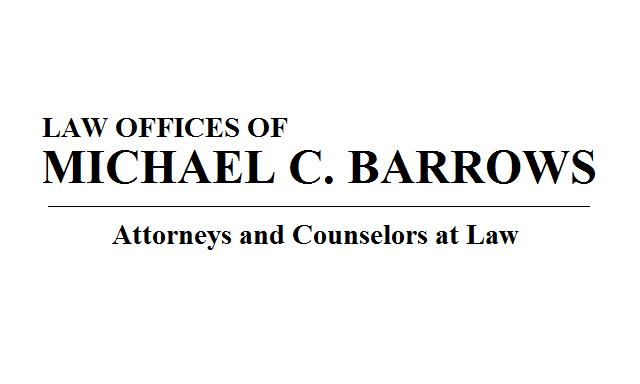 LAW OFFICES OF
MICHAEL C. BARROWS

Attorneys and Counselors at Law